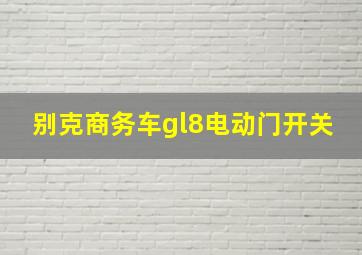 别克商务车gl8电动门开关